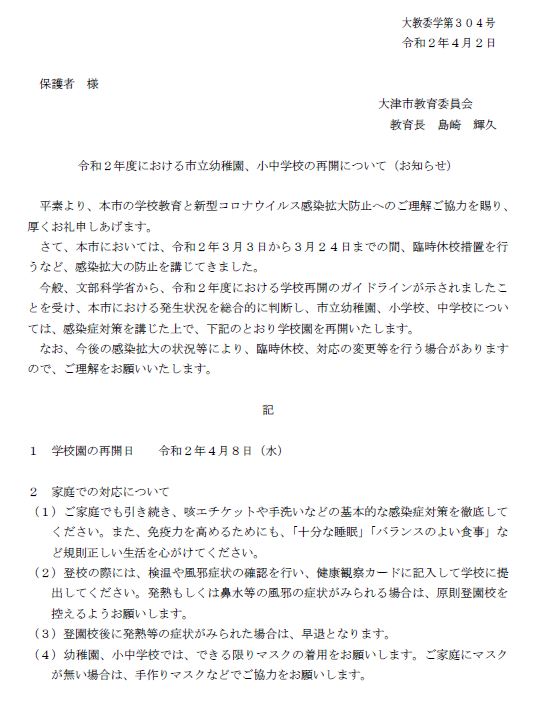 大教委学第３０４号
令和２年４月２日

保護者　様

大津市教育委員会
教育長　島崎　輝久

令和２年度における市立幼稚園、小中学校の再開について（お知らせ）

平素より、本市の学校教育と新型コロナウイルス感染拡大防止へのご理解ご協力を賜り、厚くお礼申しあげます。

さて、本市においては、令和２年３月３日から３月２４日までの間、臨時休校措置を行うなど、感染拡大の防止を講じてきました。

今般、文部科学省から、令和２年度における学校再開のガイドラインが示されましたことを受け、本市における発生状況を総合的に判断し、市立幼稚園、小学校、中学校については、感染症対策を講じた上で、下記のとおり学校園を再開いたします。

なお、今後の感染拡大の状況等により、臨時休校、対応の変更等を行う場合がありますので、ご理解をお願いいたします。

記

１　学校園の再開日　　令和２年４月８日（水）

２　家庭での対応について
（１）ご家庭でも引き続き、咳エチケットや手洗いなどの基本的な感染症対策を徹底してください。また、免疫力を高めるためにも、「十分な睡眠」「バランスのよい食事」など規則正しい生活を心がけてください。
（２）登校の際には、検温や風邪症状の確認を行い、健康観察カードに記入して学校に提出してください。発熱もしくは鼻水等の風邪の症状がみられる場合は、原則登園校を控えるようお願いします。
（３）登園校後に発熱等の症状がみられた場合は、早退となります。
（４）幼稚園、小中学校では、できる限りマスクの着用をお願いします。ご家庭にマスクが無い場合は、手作りマスクなどでご協力をお願いします。